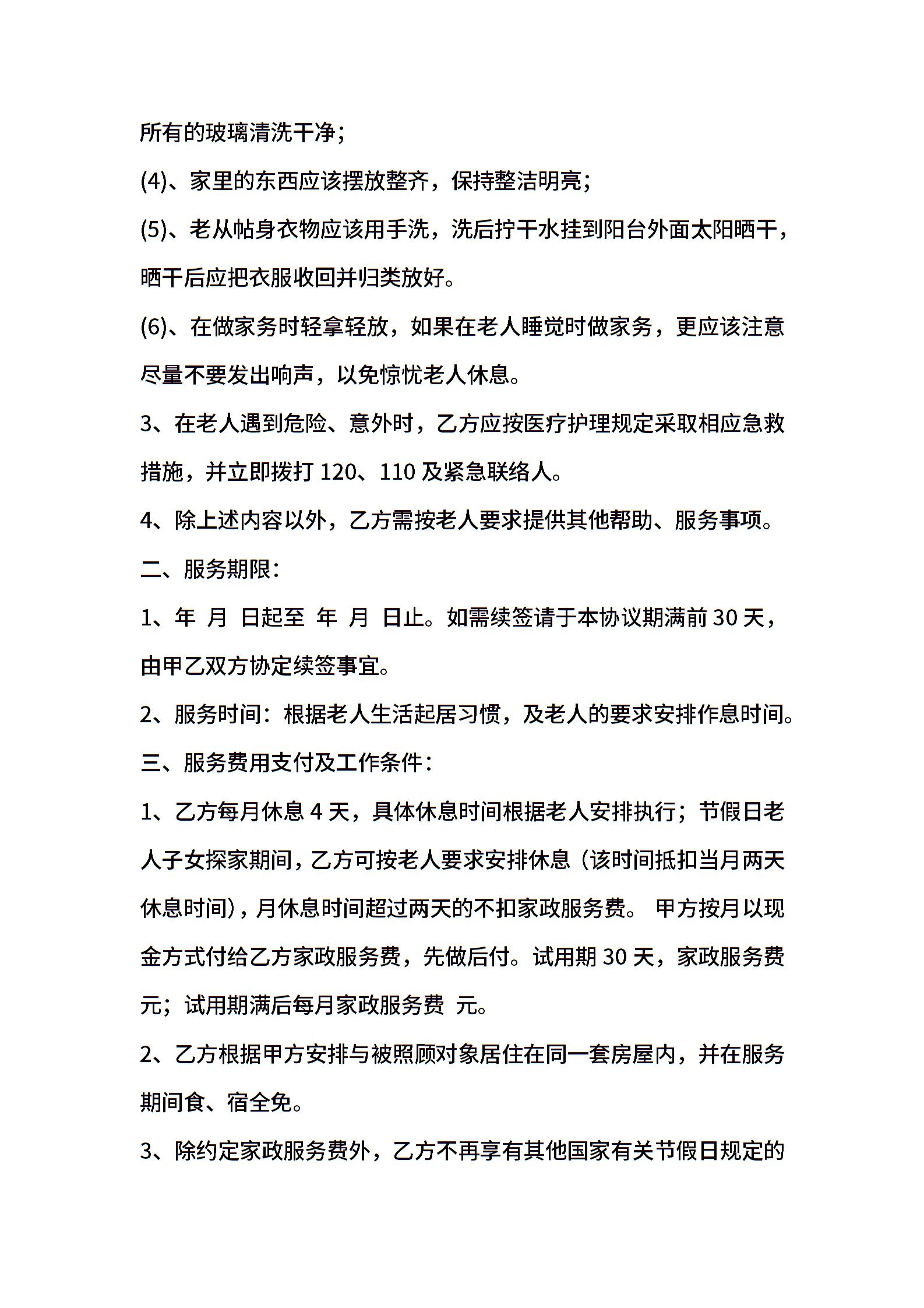 所有的玻璃清洗干净；

(4)、家里的东西应该摆放整齐，保持整洁明亮；

(5)、老从帖身衣物应该用手洗，洗后拧干水挂到阳台外面太阳晒干，晒干后应把衣服收回并归类放好。

(6)、在做家务时轻拿轻放，如果在老人睡觉时做家务，更应该注意尽量不要发出响声，以免惊忧老人休息。

3、在老人遇到危险、意外时，乙方应按医疗护理规定采取相应急救措施，并立即拨打 120、110 及紧急联络人。

4、除上述内容以外，乙方需按老人要求提供其他帮助、服务事项。

二、服务期限：

1、年 月 日起至 年 月 日止。如需续签请于本协议期满前 30 天，由甲乙双方协定续签事宜。

2、服务时间：根据老人生活起居习惯，及老人的要求安排作息时间。

三、服务费用支付及工作条件：

1、乙方每月休息 4 天，具体休息时间根据老人安排执行；节假日老人子女探家期间，乙方可按老人要求安排休息（该时间抵扣当月两天休息时间），月休息时间超过两天的不扣家政服务费。 甲方按月以现金方式付给乙方家政服务费，先做后付。试用期 30 天，家政服务费 元；试用期满后每月家政服务费 元。

2、乙方根据甲方安排与被照顾对象居住在同一套房屋内，并在服务期间食、宿全免。

3、除约定家政服务费外，乙方不再享有其他国家有关节假日规定的